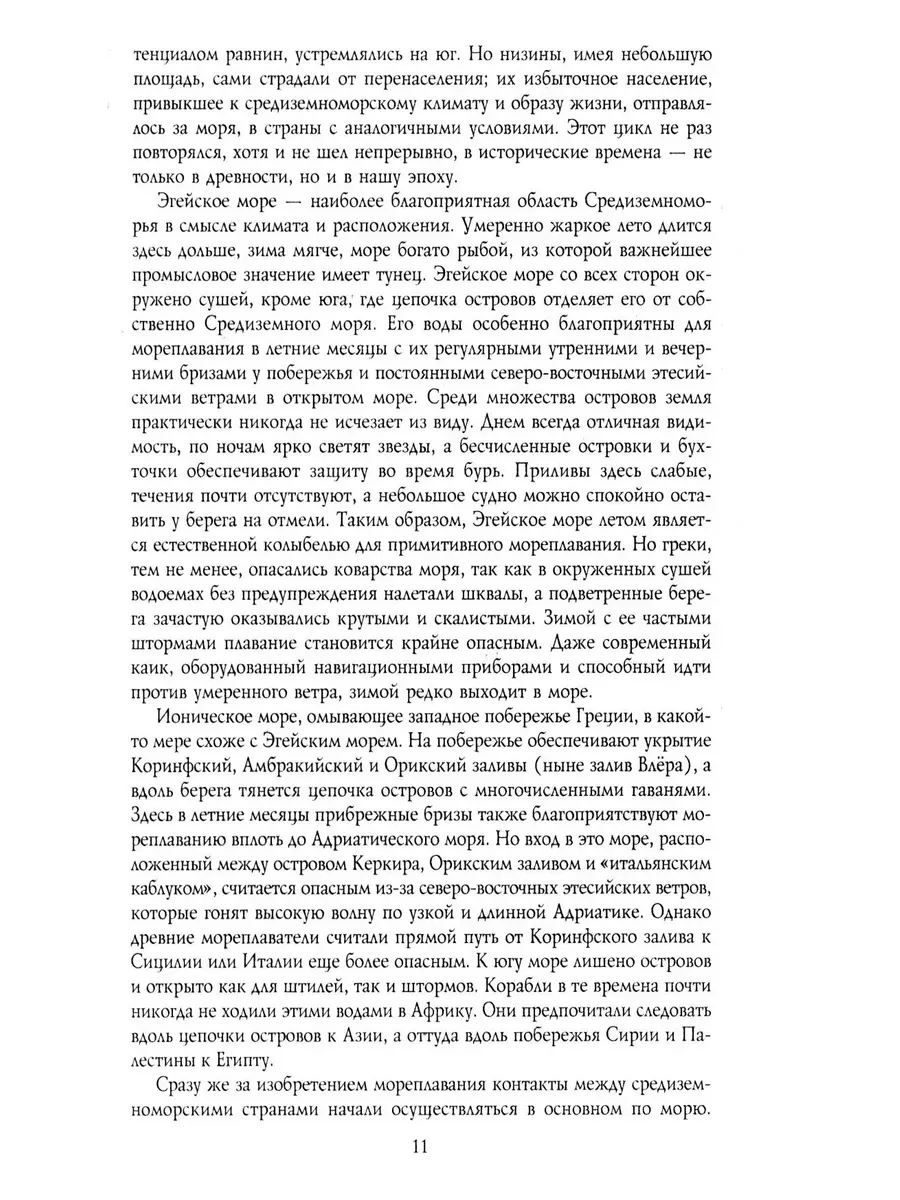 тенциалом равнин, устремлялись на юг. Но низины, имея небольшую площадь, сами страдали от перенаселения; их избыточное население, привыкшее к средиземноморскому климату и образу жизни, отправлялось за моря, в страны с аналогичными условиями. Этот цикл не раз повторялся, хотя и не шел непрерывно, в исторические времена — не только в древности, но и в нашу эпоху.

Эгейское море — наиболее благоприятная область Средиземноморья в смысле климата и расположения. Умеренно жаркое лето длится здесь дольше, зима мягче, море богато рыбой, из которой важнейшее промысловое значение имеет тунец. Эгейское море со всех сторон окружено сушей, кроме юга, где цепочка островов отделяет его от собственно Средиземного моря. Его воды особенно благоприятны для мореплавания в летние месяцы с их регулярными утренними и вечерними бризами у побережья и постоянными северо-восточными этесийскими ветрами в открытом море. Среди множества островов земля практически никогда не исчезает из виду. Днем всегда отличная видимость, по ночам ярко светят звезды, а бесчисленные островки и бухточки обеспечивают защиту во время бурь. Приливы здесь слабые, течения почти отсутствуют, а небольшое судно можно спокойно оставить у берега на отмели. Таким образом, Эгейское море летом является естественной колыбелью для примитивного мореплавания. Но греки, тем не менее, опасались коварства моря, так как в окруженных сушей водоемах без предупреждения налетали шквалы, а подветренные берега зачастую оказывались крутыми и скалистыми. Зимой с ее частыми штормами плавание становится крайне опасным. Даже современный каик, оборудованный навигационными приборами и способный идти против умеренного ветра, зимой редко выходит в море.

Ионическое море, омывающее западное побережье Греции, в какой-то мере схоже с Эгейским морем. На побережье обеспечивают укрытие Коринфский, Амбракийский и Орикский заливы (ныне залив Влёра), а вдоль берега тянется цепочка островов с многочисленными гаванями. Здесь в летние месяцы прибрежные бризы также благоприятствуют мореплаванию вплоть до Адриатического моря. Но вход в это море, расположенный между островом Керкира, Орикским заливом и «итальянским каблуком», считается опасным из-за северо-восточных этесийских ветров, которые гонят высокую волну по узкой и длинной Адриатике. Однако древние мореплаватели считали прямой путь от Коринфского залива к Сицилии или Италии еще более опасным. К югу море лишено островов и открыто как для штилей, так и штормов. Корабли в те времена почти никогда не ходили этими водами в Африку. Они предпочитали следовать вдоль цепочки островов к Азии, а оттуда вдоль побережья Сирии и Палестины к Египту.

Сразу же за изобретением мореплавания контакты между средиземноморскими странами начали осуществляться в основном по морю.

11